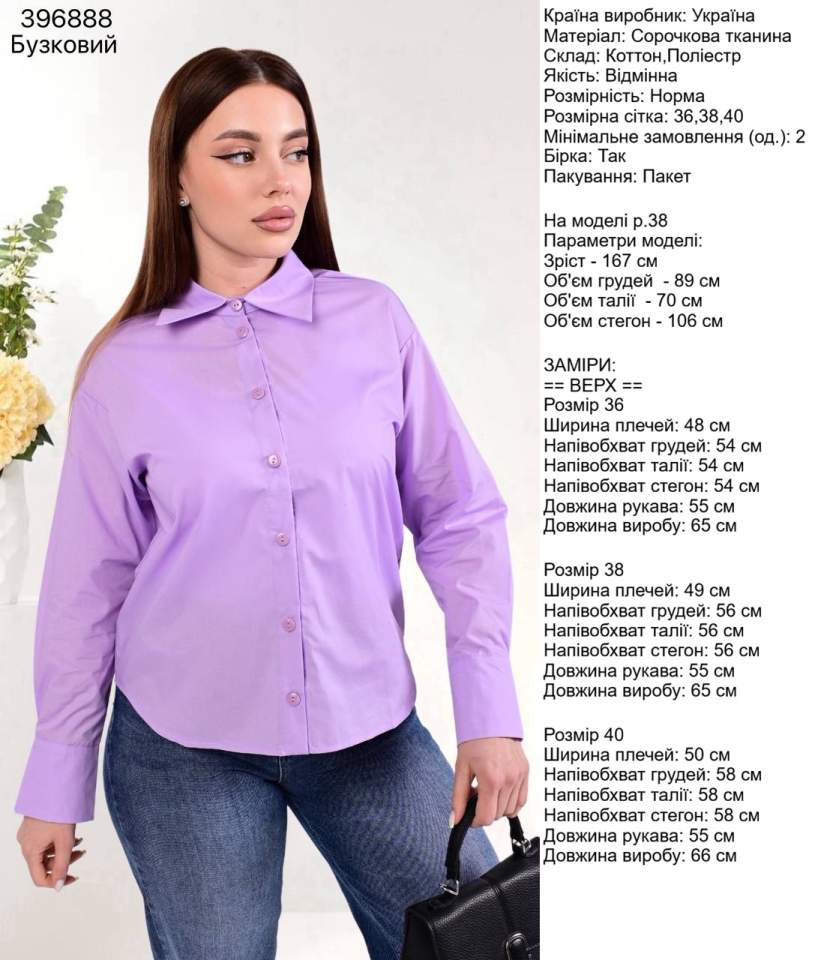 396888
Бузковий

Країна виробник: Україна
Матеріал: Сорочкова тканина
Склад: Коттон,Поліестр
Якість: Відмінна
Розмірність: Норма
Розмірна сітка: 36,38,40
Мінімальне замовлення (од.): 2
Бірка: Так
Пакування: Пакет

На моделі р.38
Параметри моделі:
Зріст - 167 см
Об'єм грудей - 89 см
Об'єм талії - 70 см
Об'єм стегон - 106 см

ЗАМІРИ:
== ВЕРХ ==
Розмір 36
Ширина плечей: 48 см
Напівобхват грудей: 54 см
Напівобхват талії: 54 см
Напівобхват стегон: 54 см
Довжина рукава: 55 см
Довжина виробу: 65 см

Розмір 38
Ширина плечей: 49 см
Напівобхват грудей: 56 см
Напівобхват талії: 56 см
Напівобхват стегон: 56 см
Довжина рукава: 55 см
Довжина виробу: 65 см

Розмір 40
Ширина плечей: 50 см
Напівобхват грудей: 58 см
Напівобхват талії: 58 см
Напівобхват стегон: 58 см
Довжина рукава: 55 см
Довжина виробу: 66 см